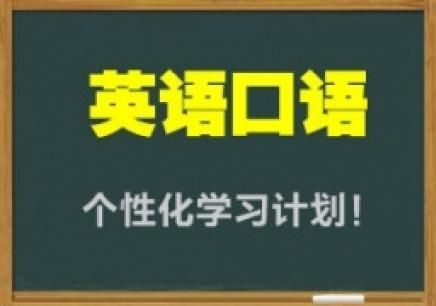 英语口语

个性化学习计划！